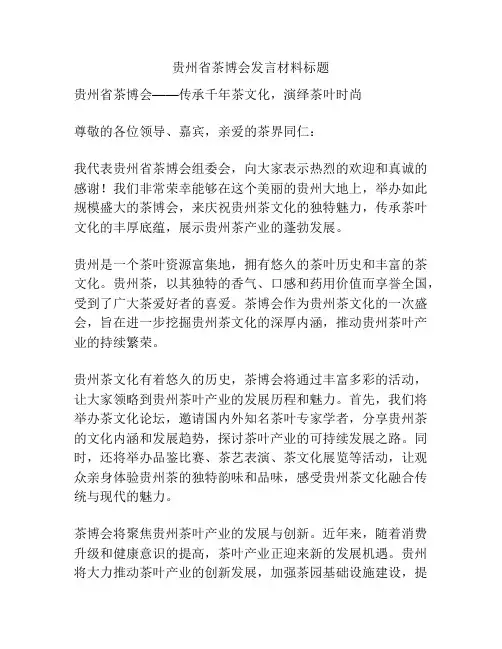 贵州省茶博会发言材料标题

贵州省茶博会——传承千年茶文化，演绎茶叶时尚

尊敬的各位领导、嘉宾，亲爱的茶界同仁：

我代表贵州省茶博会组委会，向大家表示热烈的欢迎和真诚的感谢！我们非常荣幸能够在这个美丽的贵州大地上，举办如此规模盛大的茶博会，来庆祝贵州茶文化的独特魅力，传承茶叶文化的丰厚底蕴，展示贵州茶产业的蓬勃发展。

贵州是一个茶叶资源富集地，拥有悠久的茶叶历史和丰富的茶文化。贵州茶，以其独特的香气、口感和药用价值而享誉全国，受到了广大茶爱好者的喜爱。茶博会作为贵州茶文化的一次盛会，旨在进一步挖掘贵州茶文化的深厚内涵，推动贵州茶叶产业的持续繁荣。

贵州茶文化有着悠久的历史，茶博会将通过丰富多彩的活动，让大家领略到贵州茶叶产业的发展历程和魅力。首先，我们将举办茶文化论坛，邀请国内外知名茶叶专家学者，分享贵州茶的文化内涵和发展趋势，探讨茶叶产业的可持续发展之路。同时，还将举办品鉴比赛、茶艺表演、茶文化展览等活动，让观众亲身体验贵州茶的独特韵味和品味，感受贵州茶文化融合传统与现代的魅力。

茶博会将聚焦贵州茶叶产业的发展与创新。近年来，随着消费升级和健康意识的提高，茶叶产业正迎来新的发展机遇。贵州将大力推动茶叶产业的创新发展，加强茶园基础设施建设，提